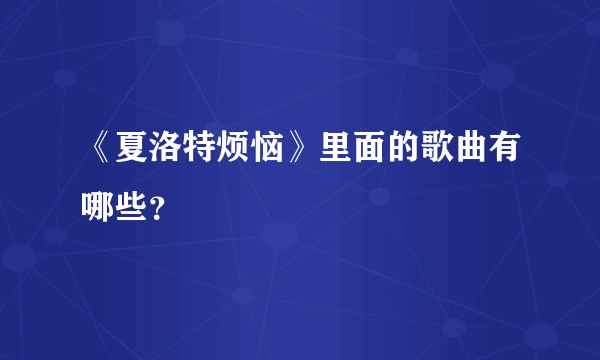 《夏洛特烦恼》里面的歌曲有哪些？